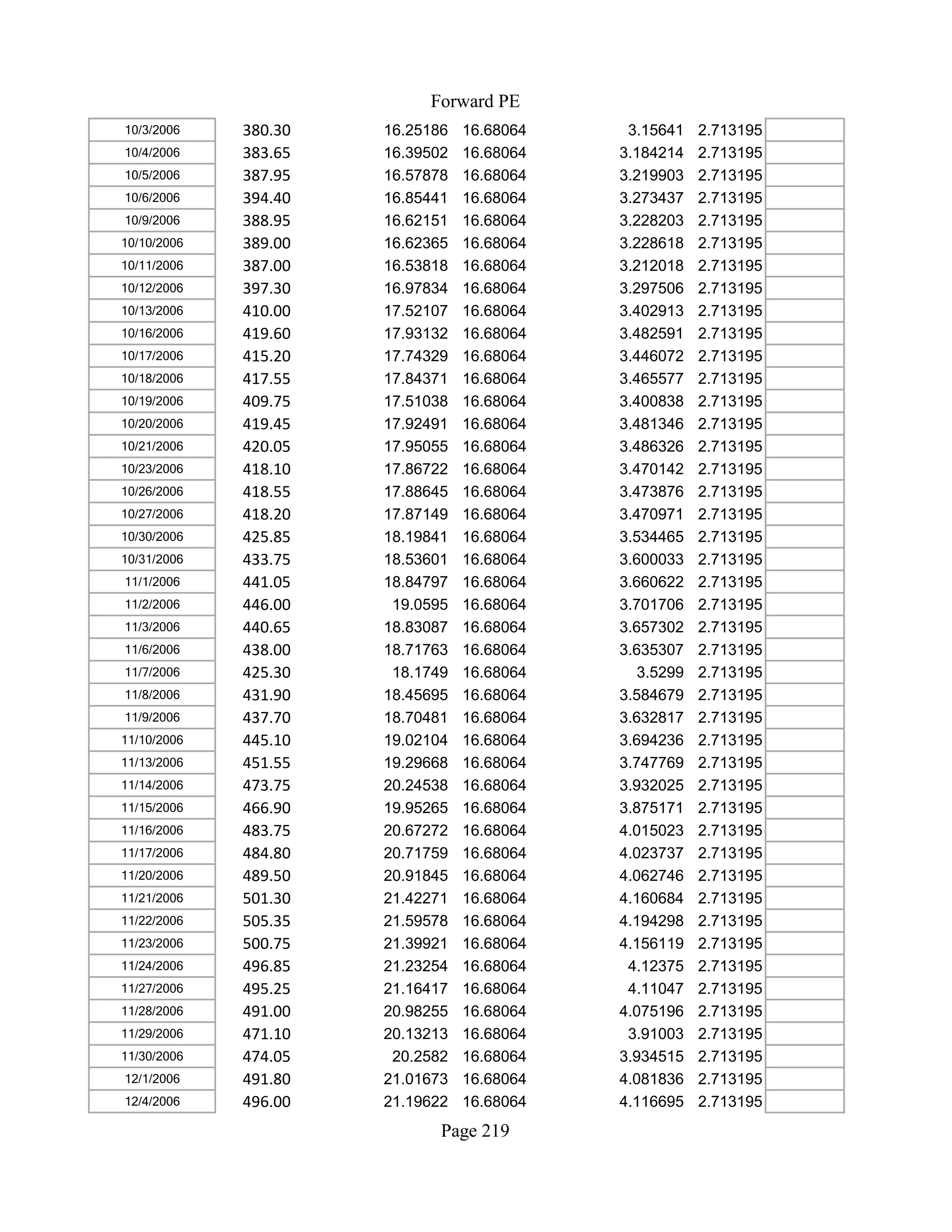 Forward PE

| | | | | | | |
|---|---|---|---|---|---|---|
| 10/3/2006 | 380.30 | 16.25186 | 16.68064 | 3.15641 | 2.713195 | |
| 10/4/2006 | 383.65 | 16.39502 | 16.68064 | 3.184214 | 2.713195 | |
| 10/5/2006 | 387.95 | 16.57878 | 16.68064 | 3.219903 | 2.713195 | |
| 10/6/2006 | 394.40 | 16.85441 | 16.68064 | 3.273437 | 2.713195 | |
| 10/9/2006 | 388.95 | 16.62151 | 16.68064 | 3.228203 | 2.713195 | |
| 10/10/2006 | 389.00 | 16.62365 | 16.68064 | 3.228618 | 2.713195 | |
| 10/11/2006 | 387.00 | 16.53818 | 16.68064 | 3.212018 | 2.713195 | |
| 10/12/2006 | 397.30 | 16.97834 | 16.68064 | 3.297506 | 2.713195 | |
| 10/13/2006 | 410.00 | 17.52107 | 16.68064 | 3.402913 | 2.713195 | |
| 10/16/2006 | 419.60 | 17.93132 | 16.68064 | 3.482591 | 2.713195 | |
| 10/17/2006 | 415.20 | 17.74329 | 16.68064 | 3.446072 | 2.713195 | |
| 10/18/2006 | 417.55 | 17.84371 | 16.68064 | 3.465577 | 2.713195 | |
| 10/19/2006 | 409.75 | 17.51038 | 16.68064 | 3.400838 | 2.713195 | |
| 10/20/2006 | 419.45 | 17.92491 | 16.68064 | 3.481346 | 2.713195 | |
| 10/21/2006 | 420.05 | 17.95055 | 16.68064 | 3.486326 | 2.713195 | |
| 10/23/2006 | 418.10 | 17.86722 | 16.68064 | 3.470142 | 2.713195 | |
| 10/26/2006 | 418.55 | 17.88645 | 16.68064 | 3.473876 | 2.713195 | |
| 10/27/2006 | 418.20 | 17.87149 | 16.68064 | 3.470971 | 2.713195 | |
| 10/30/2006 | 425.85 | 18.19841 | 16.68064 | 3.534465 | 2.713195 | |
| 10/31/2006 | 433.75 | 18.53601 | 16.68064 | 3.600033 | 2.713195 | |
| 11/1/2006 | 441.05 | 18.84797 | 16.68064 | 3.660622 | 2.713195 | |
| 11/2/2006 | 446.00 | 19.0595 | 16.68064 | 3.701706 | 2.713195 | |
| 11/3/2006 | 440.65 | 18.83087 | 16.68064 | 3.657302 | 2.713195 | |
| 11/6/2006 | 438.00 | 18.71763 | 16.68064 | 3.635307 | 2.713195 | |
| 11/7/2006 | 425.30 | 18.1749 | 16.68064 | 3.5299 | 2.713195 | |
| 11/8/2006 | 431.90 | 18.45695 | 16.68064 | 3.584679 | 2.713195 | |
| 11/9/2006 | 437.70 | 18.70481 | 16.68064 | 3.632817 | 2.713195 | |
| 11/10/2006 | 445.10 | 19.02104 | 16.68064 | 3.694236 | 2.713195 | |
| 11/13/2006 | 451.55 | 19.29668 | 16.68064 | 3.747769 | 2.713195 | |
| 11/14/2006 | 473.75 | 20.24538 | 16.68064 | 3.932025 | 2.713195 | |
| 11/15/2006 | 466.90 | 19.95265 | 16.68064 | 3.875171 | 2.713195 | |
| 11/16/2006 | 483.75 | 20.67272 | 16.68064 | 4.015023 | 2.713195 | |
| 11/17/2006 | 484.80 | 20.71759 | 16.68064 | 4.023737 | 2.713195 | |
| 11/20/2006 | 489.50 | 20.91845 | 16.68064 | 4.062746 | 2.713195 | |
| 11/21/2006 | 501.30 | 21.42271 | 16.68064 | 4.160684 | 2.713195 | |
| 11/22/2006 | 505.35 | 21.59578 | 16.68064 | 4.194298 | 2.713195 | |
| 11/23/2006 | 500.75 | 21.39921 | 16.68064 | 4.156119 | 2.713195 | |
| 11/24/2006 | 496.85 | 21.23254 | 16.68064 | 4.12375 | 2.713195 | |
| 11/27/2006 | 495.25 | 21.16417 | 16.68064 | 4.11047 | 2.713195 | |
| 11/28/2006 | 491.00 | 20.98255 | 16.68064 | 4.075196 | 2.713195 | |
| 11/29/2006 | 471.10 | 20.13213 | 16.68064 | 3.91003 | 2.713195 | |
| 11/30/2006 | 474.05 | 20.2582 | 16.68064 | 3.934515 | 2.713195 | |
| 12/1/2006 | 491.80 | 21.01673 | 16.68064 | 4.081836 | 2.713195 | |
| 12/4/2006 | 496.00 | 21.19622 | 16.68064 | 4.116695 | 2.713195 | |

Page 219